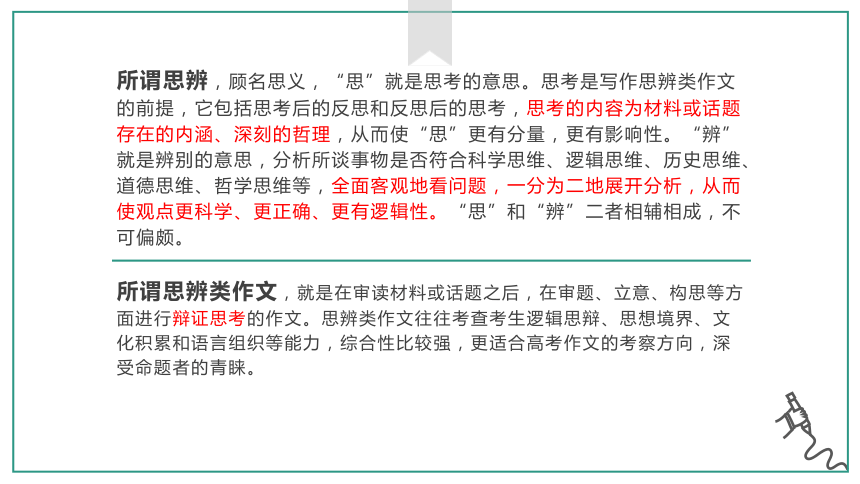 所谓思辨，顾名思义，“思”就是思考的意思。思考是写作思辨类作文的前提，它包括思考后的反思和反思后的思考，思考的内容为材料或话题存在的内涵、深刻的哲理，从而使“思”更有分量，更有影响性。“辨”就是辨别的意思，分析所谈事物是否符合科学思维、逻辑思维、历史思维、道德思维、哲学思维等，全面客观地看问题，一分为二地展开分析，从而使观点更科学、更正确、更有逻辑性。“思”和“辨”二者相辅相成，不可偏颇。

所谓思辨类作文，就是在审读材料或话题之后，在审题、立意、构思等方面进行辩证思考的作文。思辨类作文往往考查考生逻辑思辩、思想境界、文化积累和语言组织等能力，综合性比较强，更适合高考作文的考察方向，深受命题者的青睐。